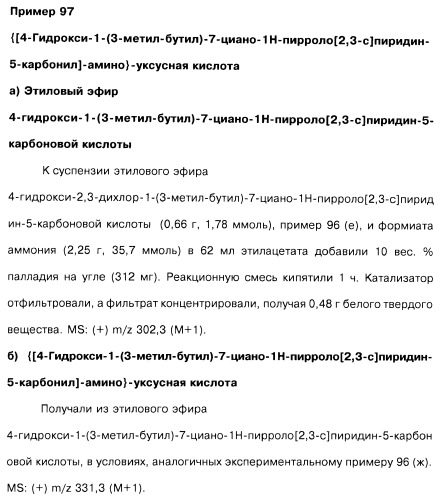 Пример 97

{[4-Гидрокси-1-(3-метил-бутил)-7-циано-1Н-пирроло[2,3-с]пиридин-5-карбонил]-амино}-уксусная кислота

а) Этиловый эфир 4-гидрокси-1-(3-метил-бутил)-7-циано-1Н-пирроло[2,3-с]пиридин-5-карбоновой кислоты

К суспензии этилового эфира 4-гидрокси-2,3-дихлор-1-(3-метил-бутил)-7-циано-1Н-пирроло[2,3-с]пиридин-5-карбоновой кислоты (0,66 г, 1,78 ммоль), пример 96 (е), и формиата аммония (2,25 г, 35,7 ммоль) в 62 мл этилацетата добавили 10 вес. % палладия на угле (312 мг). Реакционную смесь кипятили 1 ч. Катализатор отфильтровали, а фильтрат концентрировали, получая 0,48 г белого твердого вещества. MS: (+) m/z 302,3 (М+1).

б) {[4-Гидрокси-1-(3-метил-бутил)-7-циано-1Н-пирроло[2,3-с]пиридин-5-карбонил]-амино}-уксусная кислота

Получали из этилового эфира 4-гидрокси-1-(3-метил-бутил)-7-циано-1Н-пирроло[2,3-с]пиридин-5-карбоновой кислоты, в условиях, аналогичных экспериментальному примеру 96 (ж). MS: (+) m/z 331,3 (М+1).